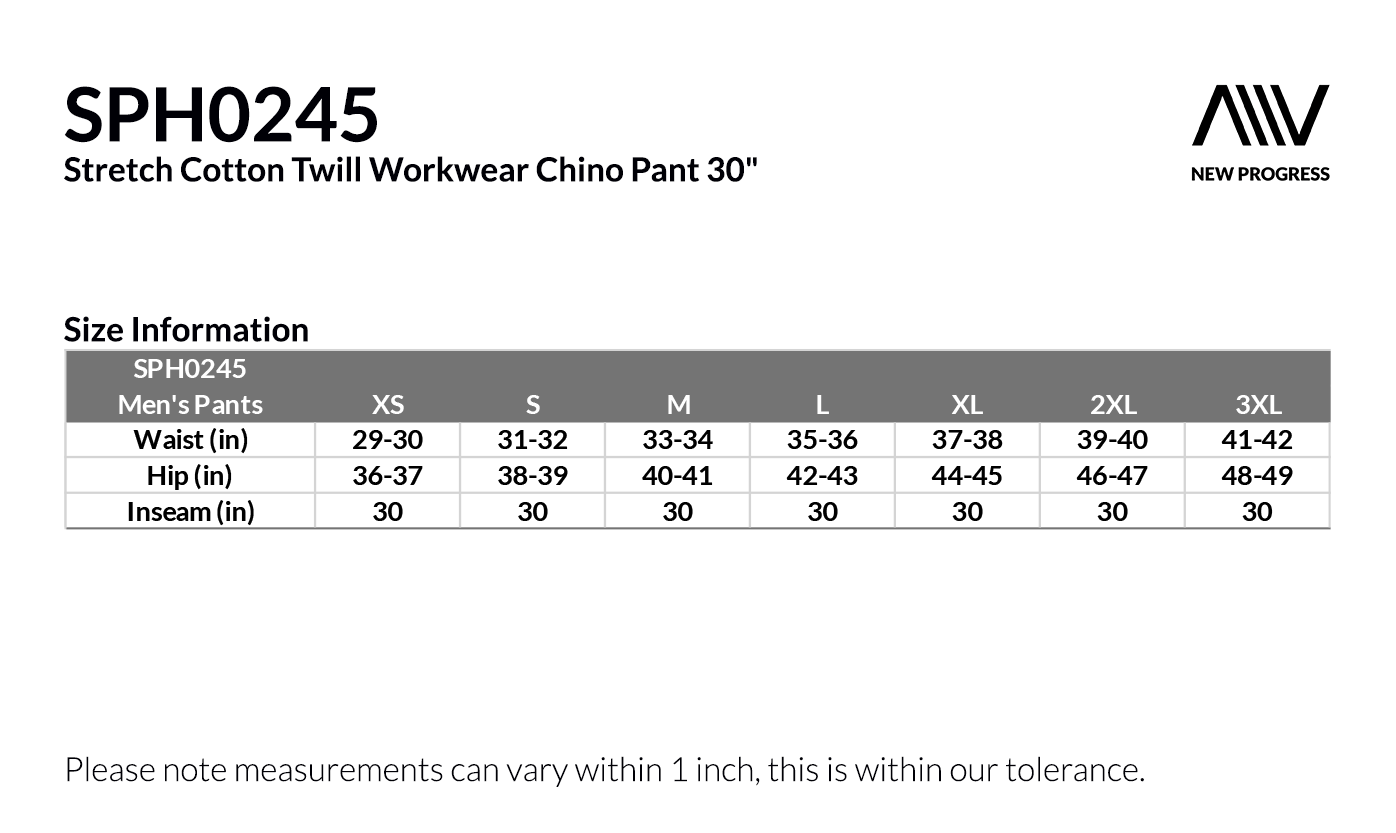 SPH0245
Stretch Cotton Twill Workwear Chino Pant 30"

NEW PROGRESS

Size Information

| SPH0245 Men's Pants | XS | S | M | L | XL | 2XL | 3XL |
|---|---|---|---|---|---|---|---|
| Waist (in) | 29-30 | 31-32 | 33-34 | 35-36 | 37-38 | 39-40 | 41-42 |
| Hip (in) | 36-37 | 38-39 | 40-41 | 42-43 | 44-45 | 46-47 | 48-49 |
| Inseam (in) | 30 | 30 | 30 | 30 | 30 | 30 | 30 |

Please note measurements can vary within 1 inch, this is within our tolerance.